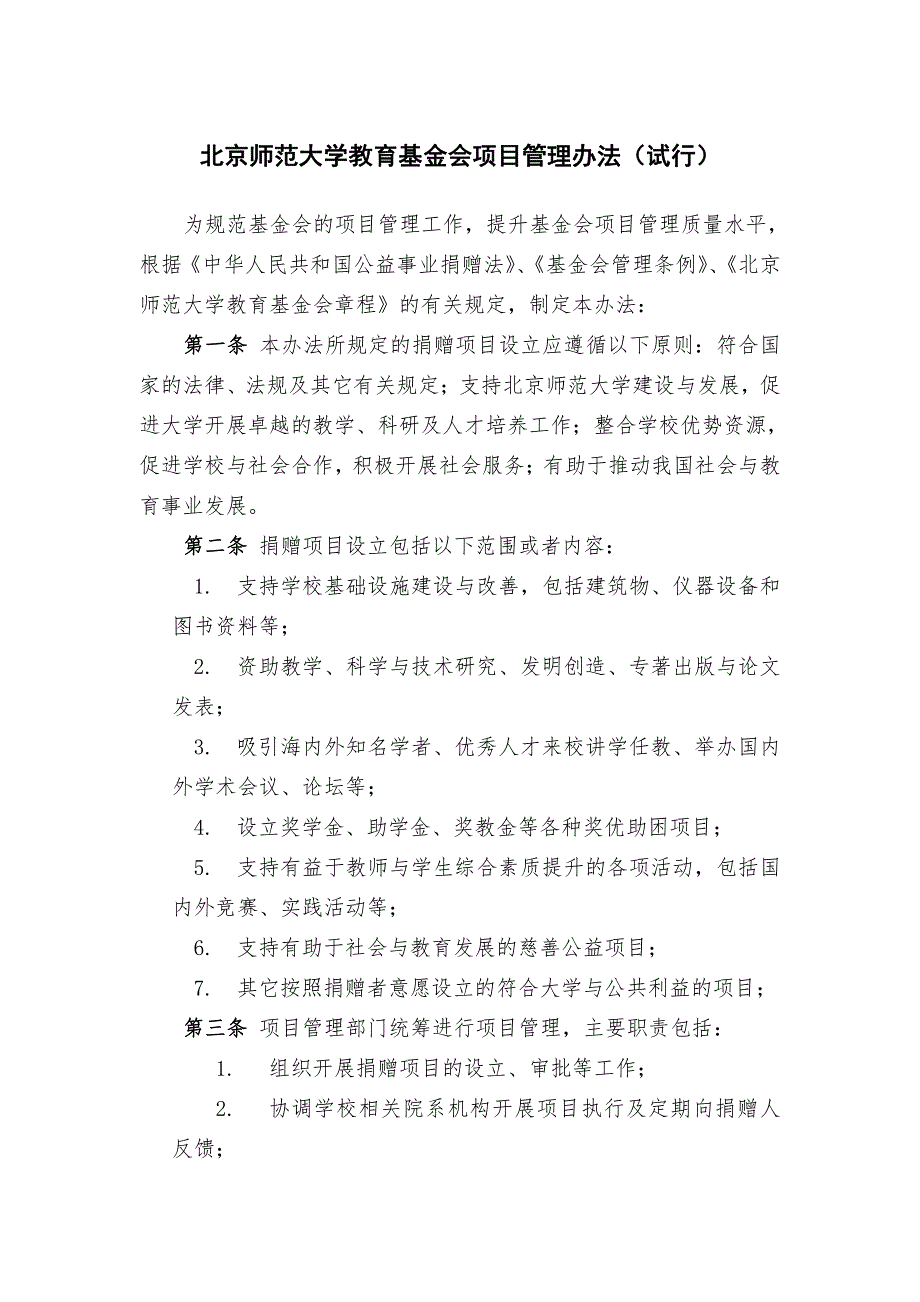 北京师范大学教育基金会项目管理办法（试行）

为规范基金会的项目管理工作，提升基金会项目管理质量水平，根据《中华人民共和国公益事业捐赠法》、《基金会管理条例》、《北京师范大学教育基金会章程》的有关规定，制定本办法：

第一条 本办法所规定的捐赠项目设立应遵循以下原则：符合国家的法律、法规及其它有关规定；支持北京师范大学建设与发展，促进大学开展卓越的教学、科研及人才培养工作；整合学校优势资源，促进学校与社会合作，积极开展社会服务；有助于推动我国社会与教育事业发展。

第二条 捐赠项目设立包括以下范围或者内容：

1. 支持学校基础设施建设与改善，包括建筑物、仪器设备和图书资料等；

2. 资助教学、科学与技术研究、发明创造、专著出版与论文发表；

3. 吸引海内外知名学者、优秀人才来校讲学任教、举办国内外学术会议、论坛等；

4. 设立奖学金、助学金、奖教金等各种奖优助困项目；

5. 支持有益于教师与学生综合素质提升的各项活动，包括国内外竞赛、实践活动等；

6. 支持有助于社会与教育发展的慈善公益项目；

7. 其它按照捐赠者意愿设立的符合大学与公共利益的项目；

第三条 项目管理部门统筹进行项目管理，主要职责包括：

1. 组织开展捐赠项目的设立、审批等工作；

2. 协调学校相关院系机构开展项目执行及定期向捐赠人反馈；